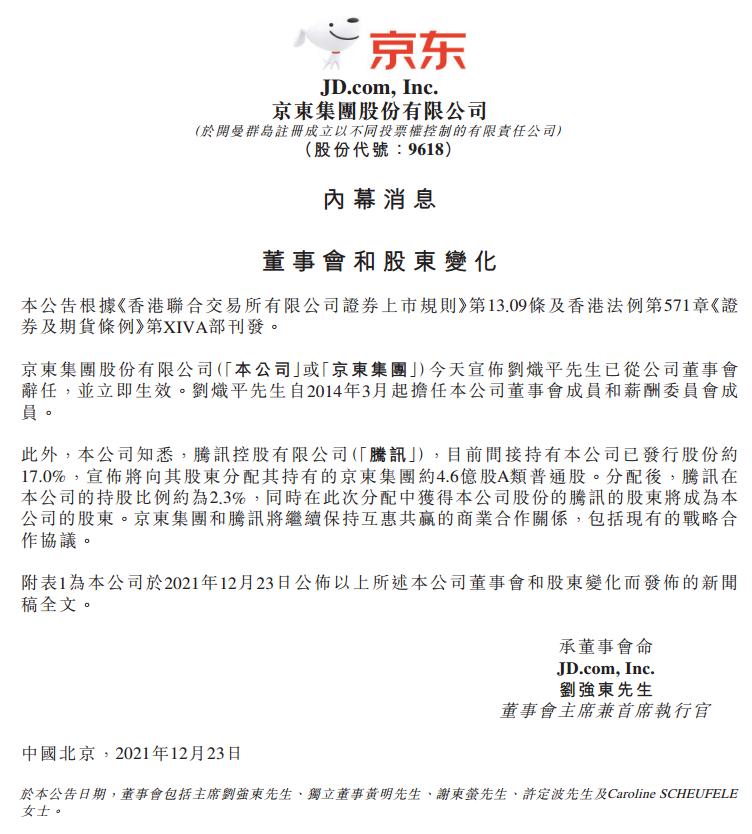 京东

JD.com, Inc.
京東集團股份有限公司
(於開曼群島註冊成立以不同投票權控制的有限責任公司)
(股份代號:9618)

內幕消息

董事會和股東變化

本公告根據《香港聯合交易所有限公司證券上市規則》第13.09條及香港法例第571章《證券及期貨條例》第XIVA部刊發。

京東集團股份有限公司(「本公司」或「京東集團」)今天宣佈劉熾平先生已從公司董事會辭任,並立即生效。劉熾平先生自2014年3月起擔任本公司董事會成員和薪酬委員會成員。

此外,本公司知悉,騰訊控股有限公司(「騰訊」),目前間接持有本公司已發行股份約17.0%,宣佈將向其股東分配其持有的京東集團約4.6億股A類普通股。分配後,騰訊在本公司的持股比例約為2.3%,同時在此次分配中獲得本公司股份的騰訊的股東將成為本公司的股東。京東集團和騰訊將繼續保持互惠共贏的商業合作關係,包括現有的戰略合作協議。

附表1為本公司於2021年12月23日公佈以上所述本公司董事會和股東變化而發佈的新聞稿全文。

承董事會命
JD.com, Inc.
劉強東先生
董事會主席兼首席執行官

中國北京,2021年12月23日

於本公告日期,董事會包括主席劉強東先生、獨立董事黃明先生、謝東螢先生、許定波先生及Caroline SCHEUFELE女士。